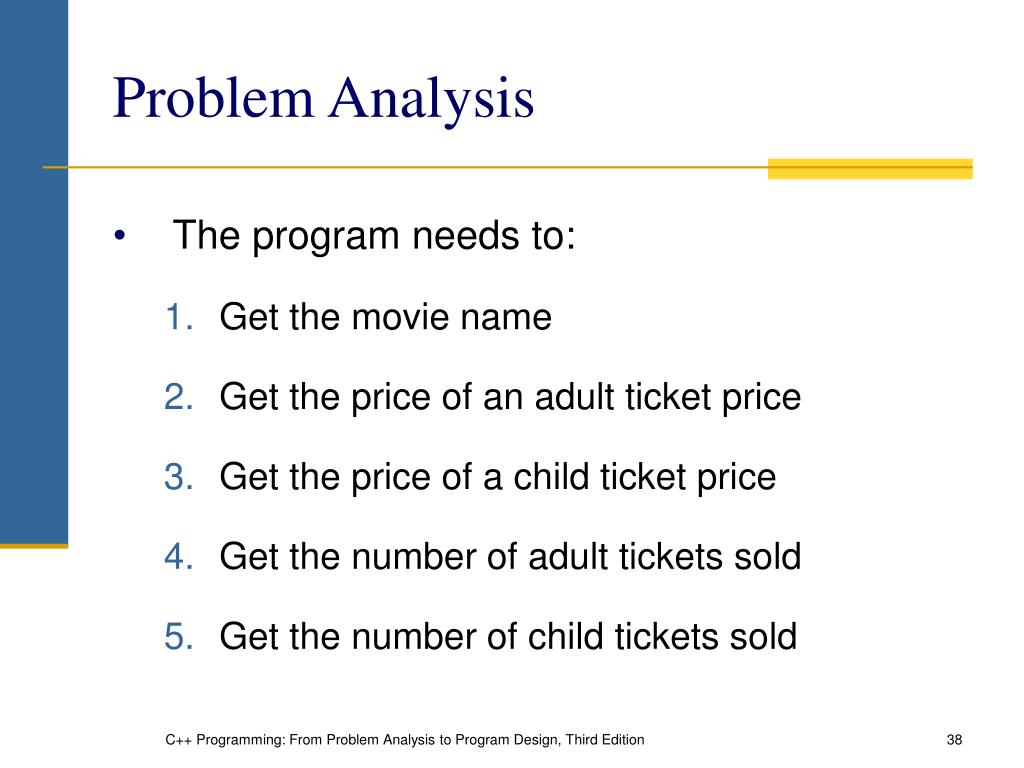 Problem Analysis

• The program needs to:

1. Get the movie name
2. Get the price of an adult ticket price
3. Get the price of a child ticket price
4. Get the number of adult tickets sold
5. Get the number of child tickets sold

C++ Programming: From Problem Analysis to Program Design, Third Edition

38